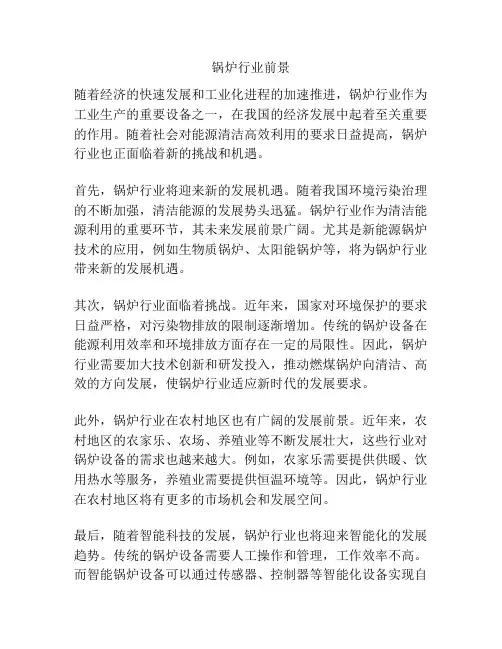 锅炉行业前景

随着经济的快速发展和工业化进程的加速推进，锅炉行业作为工业生产的重要设备之一，在我国的经济发展中起着至关重要的作用。随着社会对能源清洁高效利用的要求日益提高，锅炉行业也正面临着新的挑战和机遇。

首先，锅炉行业将迎来新的发展机遇。随着我国环境污染治理的不断加强，清洁能源的发展势头迅猛。锅炉行业作为清洁能源利用的重要环节，其未来发展前景广阔。尤其是新能源锅炉技术的应用，例如生物质锅炉、太阳能锅炉等，将为锅炉行业带来新的发展机遇。

其次，锅炉行业面临着挑战。近年来，国家对环境保护的要求日益严格，对污染物排放的限制逐渐增加。传统的锅炉设备在能源利用效率和环境排放方面存在一定的局限性。因此，锅炉行业需要加大技术创新和研发投入，推动燃煤锅炉向清洁、高效的方向发展，使锅炉行业适应新时代的发展要求。

此外，锅炉行业在农村地区也有广阔的发展前景。近年来，农村地区的农家乐、农场、养殖业等不断发展壮大，这些行业对锅炉设备的需求也越来越大。例如，农家乐需要提供供暖、饮用热水等服务，养殖业需要提供恒温环境等。因此，锅炉行业在农村地区将有更多的市场机会和发展空间。

最后，随着智能科技的发展，锅炉行业也将迎来智能化的发展趋势。传统的锅炉设备需要人工操作和管理，工作效率不高。而智能锅炉设备可以通过传感器、控制器等智能化设备实现自